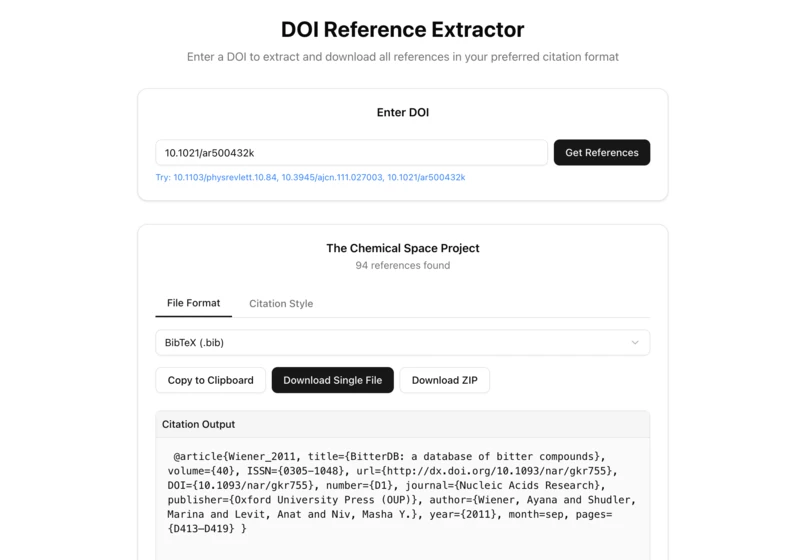 DOI Reference Extractor

Enter a DOI to extract and download all references in your preferred citation format

Enter DOI

10.1021/ar500432k

Get References

Try: 10.1103/physrevlett.10.84, 10.3945/ajcn.111.027003, 10.1021/ar500432k

The Chemical Space Project

94 references found

File Format

Citation Style

BibTeX (.bib)

Copy to Clipboard

Download Single File

Download ZIP

Citation Output

@article{Wiener_2011, title={BitterDB: a database of bitter compounds}, volume={40}, ISSN={0305-1048}, url={http://dx.doi.org/10.1093/nar/gkr755}, DOI={10.1093/nar/gkr755}, number={D1}, journal={Nucleic Acids Research}, publisher={Oxford University Press (OUP)}, author={Wiener, Ayana and Shudler, Marina and Levit, Anat and Niv, Masha Y.}, year={2011}, month=sep, pages={D413–D419} }